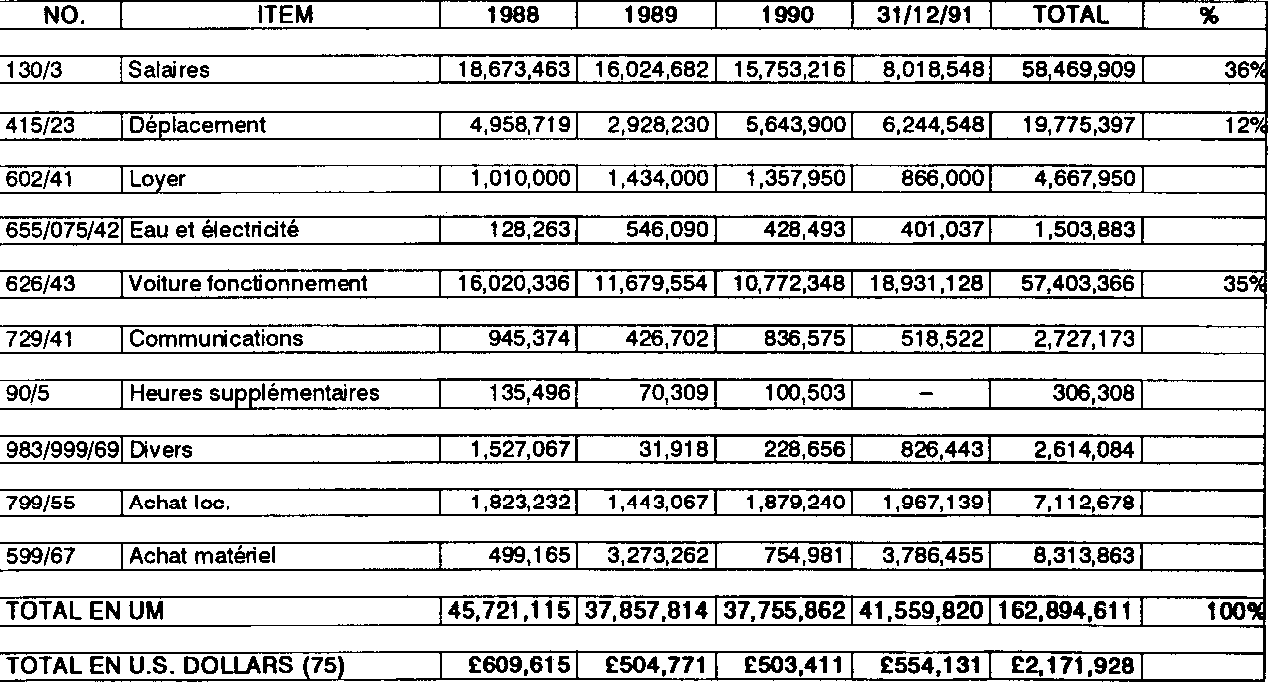 | NO. | ITEM | 1988 | 1989 | 1990 | 31/12/91 | TOTAL | % |
|---|---|---|---|---|---|---|---|
| 130/3 | Salaires | 18,673,463 | 16,024,682 | 15,753,216 | 8,018,548 | 58,469,909 | 36% |
| 415/23 | Déplacement | 4,958,719 | 2,928,230 | 5,643,900 | 6,244,548 | 19,775,397 | 12% |
| 602/41 | Loyer | 1,010,000 | 1,434,000 | 1,357,950 | 866,000 | 4,667,950 | |
| 655/075/42 | Eau et électricité | 128,263 | 546,090 | 428,493 | 401,037 | 1,503,883 | |
| 626/43 | Voiture fonctionnement | 16,020,336 | 11,679,554 | 10,772,348 | 18,931,128 | 57,403,366 | 35% |
| 729/41 | Communications | 945,374 | 426,702 | 836,575 | 518,522 | 2,727,173 | |
| 90/5 | Heures supplémentaires | 135,496 | 70,309 | 100,503 | – | 306,308 | |
| 983/999/69 | Divers | 1,527,067 | 31,918 | 228,656 | 826,443 | 2,614,084 | |
| 799/55 | Achat loc. | 1,823,232 | 1,443,067 | 1,879,240 | 1,967,139 | 7,112,678 | |
| 599/67 | Achat matériel | 499,165 | 3,273,262 | 754,981 | 3,786,455 | 8,313,863 | |
| TOTAL EN UM | | 45,721,115 | 37,857,814 | 37,755,862 | 41,559,820 | 162,894,611 | 100% |
| TOTAL EN U.S. DOLLARS (75) | | £609,615 | £504,771 | £503,411 | £554,131 | £2,171,928 | |